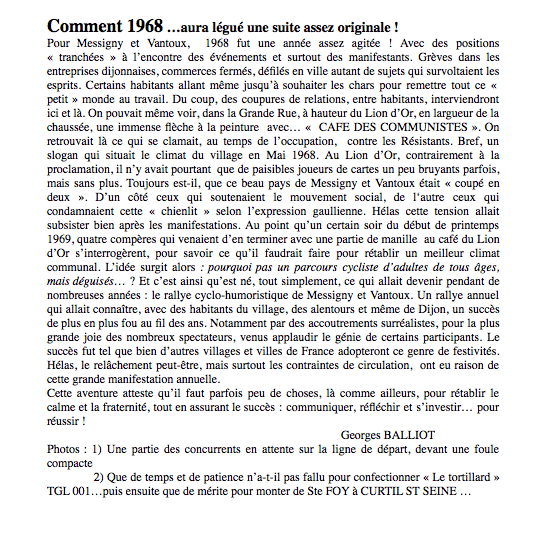 Comment 1968 …aura légué une suite assez originale !
Pour Messigny et Vantoux, 1968 fut une année assez agitée ! Avec des positions « tranchées » à l'encontre des événements et surtout des manifestants. Grèves dans les entreprises dijonnaises, commerces fermés, défilés en ville autant de sujets qui survoltaient les esprits. Certains habitants allant même jusqu'à souhaiter les chars pour remettre tout ce « petit » monde au travail. Du coup, des coupures de relations, entre habitants, interviendront ici et là. On pouvait même voir, dans la Grande Rue, à hauteur du Lion d'Or, en largueur de la chaussée, une immense flèche à la peinture avec… « CAFE DES COMMUNISTES ». On retrouvait là ce qui se clamait, au temps de l'occupation, contre les Résistants. Bref, un slogan qui situait le climat du village en Mai 1968. Au Lion d'Or, contrairement à la proclamation, il n'y avait pourtant que de paisibles joueurs de cartes un peu bruyants parfois, mais sans plus. Toujours est-il, que ce beau pays de Messigny et Vantoux était « coupé en deux ». D'un côté ceux qui soutenaient le mouvement social, de l'autre ceux qui condamnaient cette « chienlit » selon l'expression gaullienne. Hélas cette tension allait subsister bien après les manifestations. Au point qu'un certain soir du début de printemps 1969, quatre compères qui venaient d'en terminer avec une partie de manille au café du Lion d'Or s'interrogèrent, pour savoir ce qu'il faudrait faire pour rétablir un meilleur climat communal. L'idée surgit alors : pourquoi pas un parcours cycliste d'adultes de tous âges, mais déguisés… ? Et c'est ainsi qu'est né, tout simplement, ce qui allait devenir pendant de nombreuses années : le rallye cyclo-humoristique de Messigny et Vantoux. Un rallye annuel qui allait connaître, avec des habitants du village, des alentours et même de Dijon, un succès de plus en plus fou au fil des ans. Notamment par des accoutrements surréalistes, pour la plus grande joie des nombreux spectateurs, venus applaudir le génie de certains participants. Le succès fut tel que bien d'autres villages et villes de France adopteront ce genre de festivités. Hélas, le relâchement peut-être, mais surtout les contraintes de circulation, ont eu raison de cette grande manifestation annuelle.
Cette aventure atteste qu'il faut parfois peu de choses, là comme ailleurs, pour rétablir le calme et la fraternité, tout en assurant le succès : communiquer, réfléchir et s'investir… pour réussir !
Georges BALLIOT
Photos : 1) Une partie des concurrents en attente sur la ligne de départ, devant une foule compacte
2) Que de temps et de patience n'a-t-il pas fallu pour confectionner « Le tortillard » TGL 001…puis ensuite que de mérite pour monter de Ste FOY à CURTIL ST SEINE …